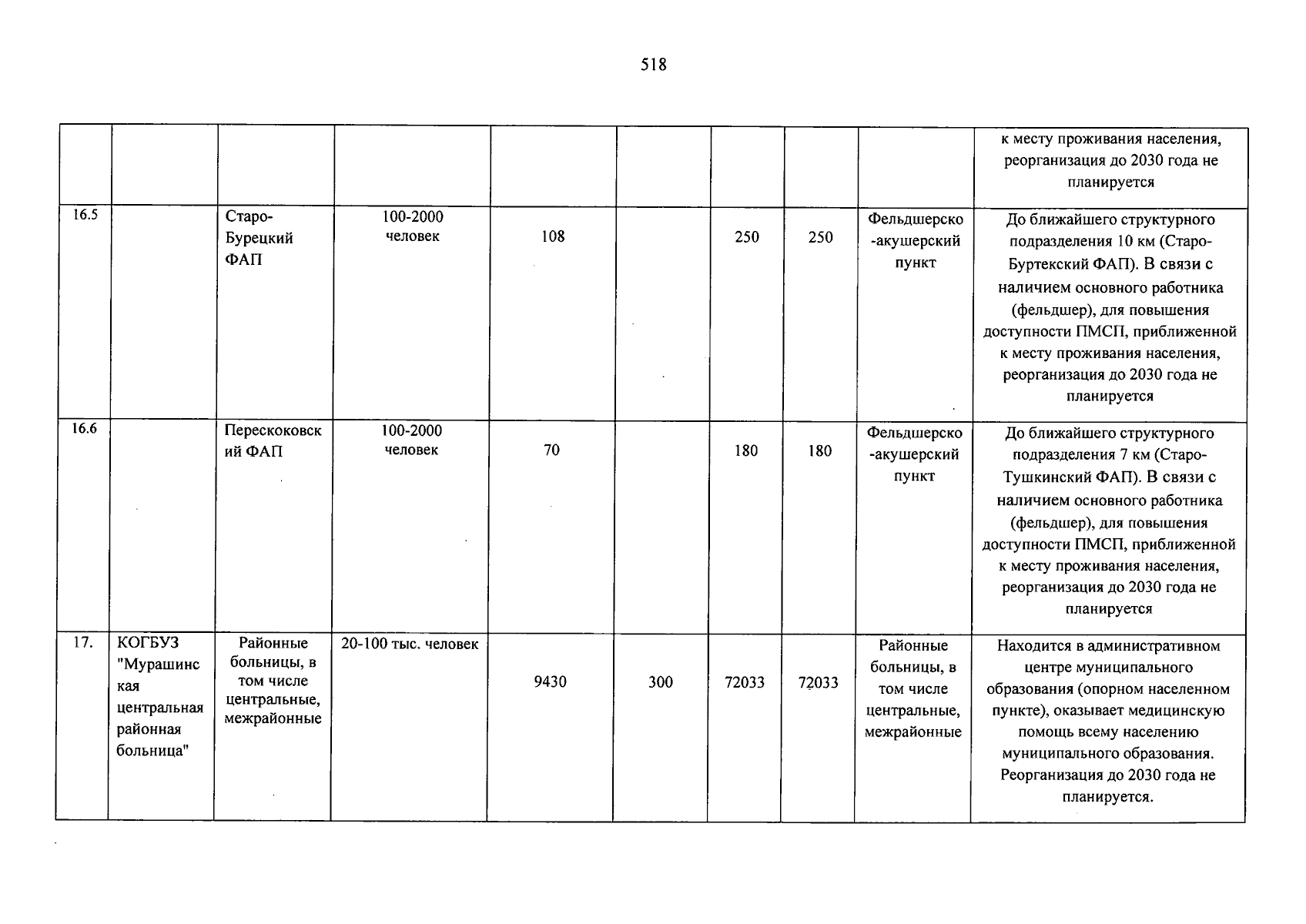 518

|  |  |  |  |  |  |  |  |  | к месту проживания населения, реорганизация до 2030 года не планируется |
|---|---|---|---|---|---|---|---|---|---|
| 16.5 |  | Старо-Бурецкий ФАП | 100-2000 человек | 108 |  | 250 | 250 | Фельдшерско-акушерский пункт | До ближайшего структурного подразделения 10 км (Старо-Буртекский ФАП). В связи с наличием основного работника (фельдшер), для повышения доступности ПМСП, приближенной к месту проживания населения, реорганизация до 2030 года не планируется |
| 16.6 |  | Перескоковский ФАП | 100-2000 человек | 70 |  | 180 | 180 | Фельдшерско-акушерский пункт | До ближайшего структурного подразделения 7 км (Старо-Тушкинский ФАП). В связи с наличием основного работника (фельдшер), для повышения доступности ПМСП, приближенной к месту проживания населения, реорганизация до 2030 года не планируется |
| 17. | КОГБУЗ "Мурашинская центральная районная больница" | Районные больницы, в том числе центральные, межрайонные | 20-100 тыс. человек | 9430 | 300 | 72033 | 72033 | Районные больницы, в том числе центральные, межрайонные | Находится в административном центре муниципального образования (опорном населенном пункте), оказывает медицинскую помощь всему населению муниципального образования. Реорганизация до 2030 года не планируется. |